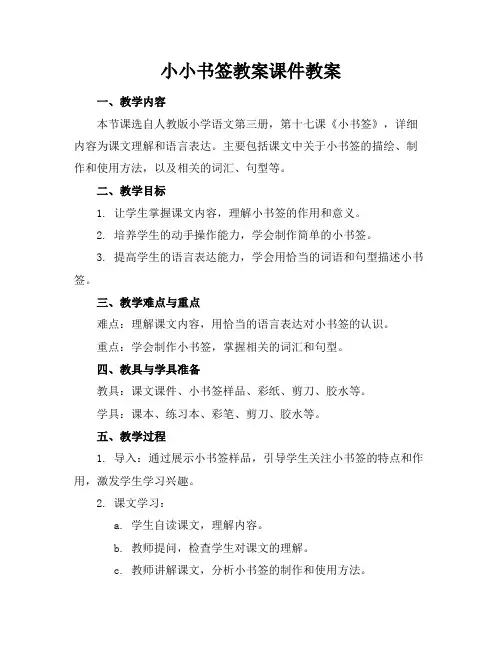 小小书签教案课件教案

一、教学内容

本节课选自人教版小学语文第三册，第十七课《小书签》，详细内容为课文理解和语言表达。主要包括课文中关于小书签的描绘、制作和使用方法，以及相关的词汇、句型等。

二、教学目标

1. 让学生掌握课文内容，理解小书签的作用和意义。

2. 培养学生的动手操作能力，学会制作简单的小书签。

3. 提高学生的语言表达能力，学会用恰当的词语和句型描述小书签。

三、教学难点与重点

难点：理解课文内容，用恰当的语言表达对小书签的认识。

重点：学会制作小书签，掌握相关的词汇和句型。

四、教具与学具准备

教具：课文课件、小书签样品、彩纸、剪刀、胶水等。

学具：课本、练习本、彩笔、剪刀、胶水等。

五、教学过程

1. 导入：通过展示小书签样品，引导学生关注小书签的特点和作用，激发学生学习兴趣。

2. 课文学习：

a. 学生自读课文，理解内容。

b. 教师提问，检查学生对课文的理解。

c. 教师讲解课文，分析小书签的制作和使用方法。